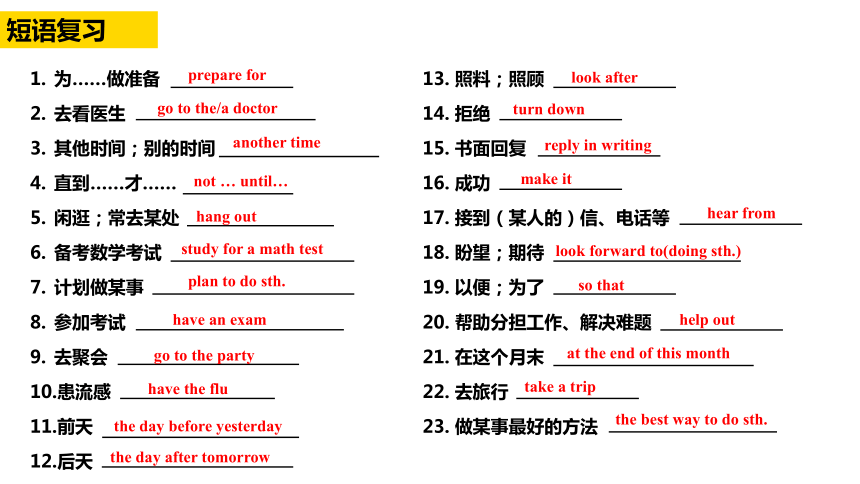 短语复习

1. 为……做准备 prepare for
2. 去看医生 go to the/a doctor
3. 其他时间；别的时间 another time
4. 直到……才…… not … until…
5. 闲逛；常去某处 hang out
6. 备考数学考试 study for a math test
7. 计划做某事 plan to do sth.
8. 参加考试 have an exam
9. 去聚会 go to the party
10.患流感 have the flu
11.前天 the day before yesterday
12.后天 the day after tomorrow

13. 照料；照顾 look after
14. 拒绝 turn down
15. 书面回复 reply in writing
16. 成功 make it
17. 接到（某人的）信、电话等 hear from
18. 盼望；期待 look forward to(doing sth.)
19. 以便；为了 so that
20. 帮助分担工作、解决难题 help out
21. 在这个月末 at the end of this month
22. 去旅行 take a trip
23. 做某事最好的方法 the best way to do sth.